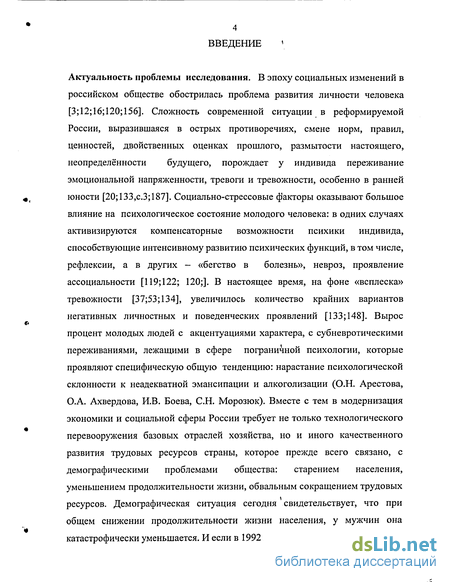 4

ВВЕДЕНИЕ

Актуальность проблемы исследования. В эпоху социальных изменений в российском обществе обострилась проблема развития личности человека [3;12;16;120;156]. Сложность современной ситуации в реформируемой России, выразившаяся в острых противоречиях, смене норм, правил, ценностей, двойственных оценках прошлого, размытости настоящего, неопределённости будущего, порождает у индивида переживание эмоциональной напряженности, тревоги и тревожности, особенно в ранней юности [20;133,с.3;187]. Социально-стрессовые факторы оказывают большое влияние на психологическое состояние молодого человека: в одних случаях активизируются компенсаторные возможности психики индивида, способствующие интенсивному развитию психических функций, в том числе, рефлексии, а в других – «бегство в болезнь», невроз, проявление ассоциальности [119;122; 120;]. В настоящее время, на фоне «всплеска» тревожности [37;53;134], увеличилось количество крайних вариантов негативных личностных и поведенческих проявлений [133;148]. Вырос процент молодых людей с акцентуациями характера, с субневротическими переживаниями, лежащими в сфере пограничной психологии, которые проявляют специфическую общую тенденцию: нарастание психологической склонности к неадекватной эмансипации и алкоголизации (О.Н. Арестова, О.А. Ахвердова, И.В. Боева, С.Н. Морозюк). Вместе с тем в модернизация экономики и социальной сферы России требует не только технологического перевооружения базовых отраслей хозяйства, но и иного качественного развития трудовых ресурсов страны, которое прежде всего связано, с демографическими проблемами общества: старением населения, уменьшением продолжительности жизни, обвальным сокращением трудовых ресурсов. Демографическая ситуация сегодня свидетельствует, что при общем снижении продолжительности жизни населения, у мужчин она катастрофически уменьшается. И если в 1992

dsLib.net
библиотека диссертаций